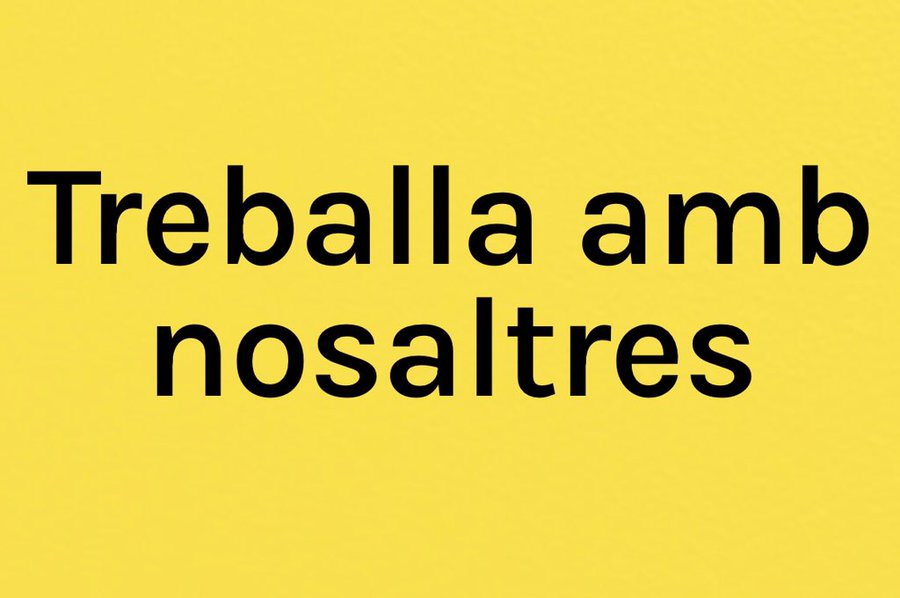 Treballa amb nosaltres